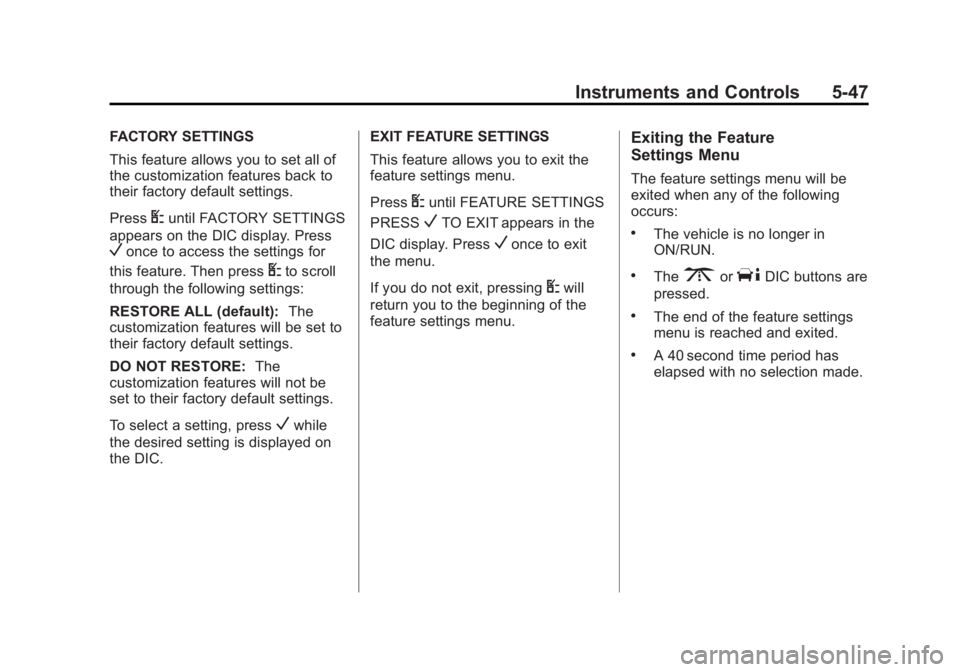 Instruments and Controls 5-47

FACTORY SETTINGS

This feature allows you to set all of the customization features back to their factory default settings.

Press until FACTORY SETTINGS appears on the DIC display. Press ✓ once to access the settings for this feature. Then press to scroll through the following settings:

RESTORE ALL (default): The customization features will be set to their factory default settings.

DO NOT RESTORE: The customization features will not be set to their factory default settings.

To select a setting, press ✓ while the desired setting is displayed on the DIC.

EXIT FEATURE SETTINGS

This feature allows you to exit the feature settings menu.

Press until FEATURE SETTINGS PRESS ✓ TO EXIT appears in the DIC display. Press ✓ once to exit the menu.

If you do not exit, pressing will return you to the beginning of the feature settings menu.

Exiting the Feature Settings Menu

The feature settings menu will be exited when any of the following occurs:

• The vehicle is no longer in ON/RUN.

• The or DIC buttons are pressed.

• The end of the feature settings menu is reached and exited.

• A 40 second time period has elapsed with no selection made.

carmanualsonline.info